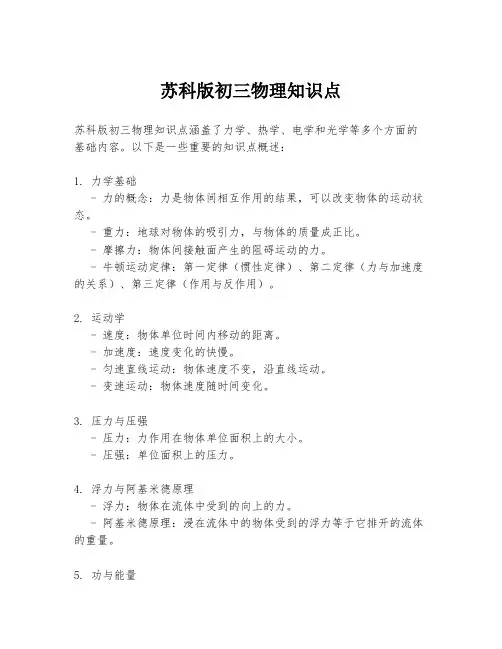 苏科版初三物理知识点

苏科版初三物理知识点涵盖了力学、热学、电学和光学等多个方面的基础内容。以下是一些重要的知识点概述：

1. 力学基础
- 力的概念：力是物体间相互作用的结果，可以改变物体的运动状态。
- 重力：地球对物体的吸引力，与物体的质量成正比。
- 摩擦力：物体间接触面产生的阻碍运动的力。
- 牛顿运动定律：第一定律（惯性定律）、第二定律（力与加速度的关系）、第三定律（作用与反作用）。

2. 运动学
- 速度：物体单位时间内移动的距离。
- 加速度：速度变化的快慢。
- 匀速直线运动：物体速度不变，沿直线运动。
- 变速运动：物体速度随时间变化。

3. 压力与压强
- 压力：力作用在物体单位面积上的大小。
- 压强：单位面积上的压力。

4. 浮力与阿基米德原理
- 浮力：物体在流体中受到的向上的力。
- 阿基米德原理：浸在流体中的物体受到的浮力等于它排开的流体的重量。

5. 功与能量